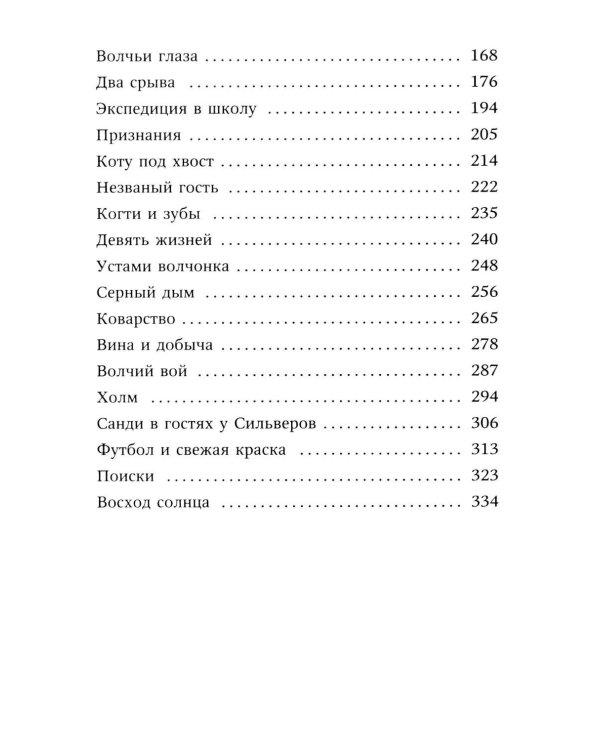 Волчьи глаза 168
Два срыва 176
Экспедиция в школу 194
Признания 205
Коту под хвост 214
Незваный гость 222
Когти и зубы 235
Девять жизней 240
Устами волчонка 248
Серный дым 256
Коварство 265
Вина и добыча 278
Волчий вой 287
Холм 294
Санди в гостях у Сильверов 306
Футбол и свежая краска 313
Поиски 323
Восход солнца 334